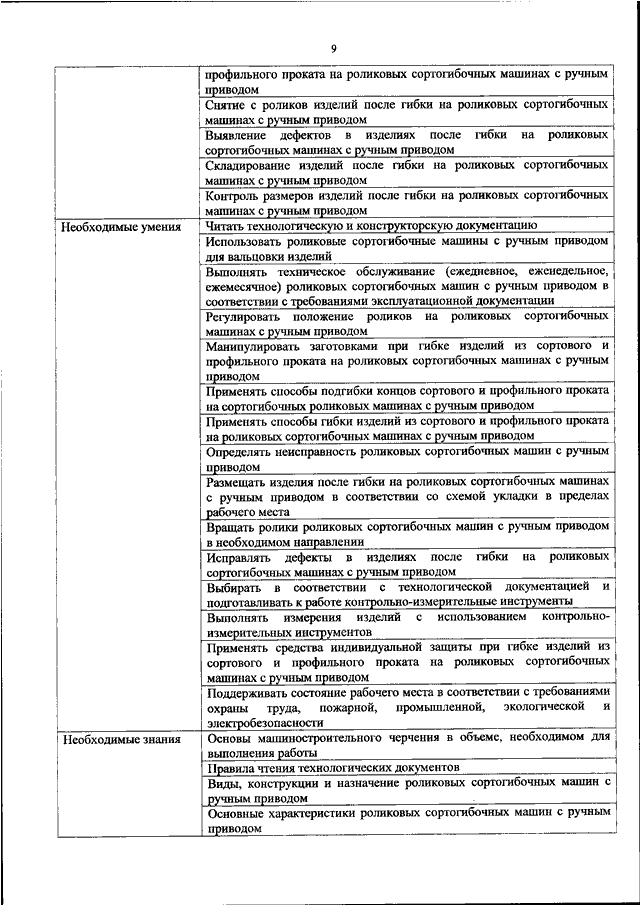 9

| | |
|---|---|
| | профильного проката на роликовых сортогибочных машинах с ручным приводом |
| | Снятие с роликов изделий после гибки на роликовых сортогибочных машинах с ручным приводом |
| | Выявление дефектов в изделиях после гибки на роликовых сортогибочных машинах с ручным приводом |
| | Складирование изделий после гибки на роликовых сортогибочных машинах с ручным приводом |
| | Контроль размеров изделий после гибки на роликовых сортогибочных машинах с ручным приводом |
| Необходимые умения | Читать технологическую и конструкторскую документацию |
| | Использовать роликовые сортогибочные машины с ручным приводом для вальцовки изделий |
| | Выполнять техническое обслуживание (ежедневное, еженедельное, ежемесячное) роликовых сортогибочных машин с ручным приводом в соответствии с требованиями эксплуатационной документации |
| | Регулировать положение роликов на роликовых сортогибочных машинах с ручным приводом |
| | Манипулировать заготовками при гибке изделий из сортового и профильного проката на роликовых сортогибочных машинах с ручным приводом |
| | Применять способы подгибки концов сортового и профильного проката на сортогибочных роликовых машинах с ручным приводом |
| | Применять способы гибки изделий из сортового и профильного проката на роликовых сортогибочных машинах с ручным приводом |
| | Определять неисправность роликовых сортогибочных машин с ручным приводом |
| | Размещать изделия после гибки на роликовых сортогибочных машинах с ручным приводом в соответствии со схемой укладки в пределах рабочего места |
| | Вращать ролики роликовых сортогибочных машин с ручным приводом в необходимом направлении |
| | Исправлять дефекты в изделиях после гибки на роликовых сортогибочных машинах с ручным приводом |
| | Выбирать в соответствии с технологической документацией и подготавливать к работе контрольно-измерительные инструменты |
| | Выполнять измерения изделий с использованием контрольно-измерительных инструментов |
| | Применять средства индивидуальной защиты при гибке изделий из сортового и профильного проката на роликовых сортогибочных машинах с ручным приводом |
| | Поддерживать состояние рабочего места в соответствии с требованиями охраны труда, пожарной, промышленной, экологической и электробезопасности |
| Необходимые знания | Основы машиностроительного черчения в объеме, необходимом для выполнения работы |
| | Правила чтения технологических документов |
| | Виды, конструкции и назначение роликовых сортогибочных машин с ручным приводом |
| | Основные характеристики роликовых сортогибочных машин с ручным приводом |